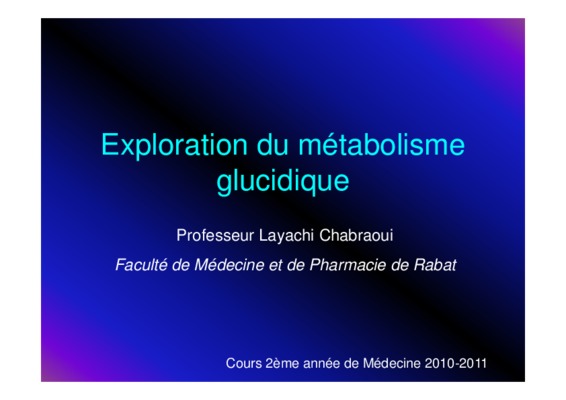 Exploration du métabolisme glucidique

Professeur Layachi Chabraoui

Faculté de Médecine et de Pharmacie de Rabat

Cours 2ème année de Médecine 2010-2011